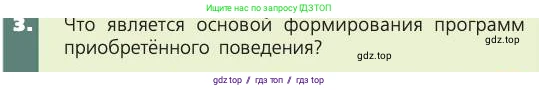 Ищите нас по запросу ГДЗТОП

3. Что является основой формирования программ приобретённого поведения?

gdz.top

gdz.top

gdz top / гдз топ / гдз top